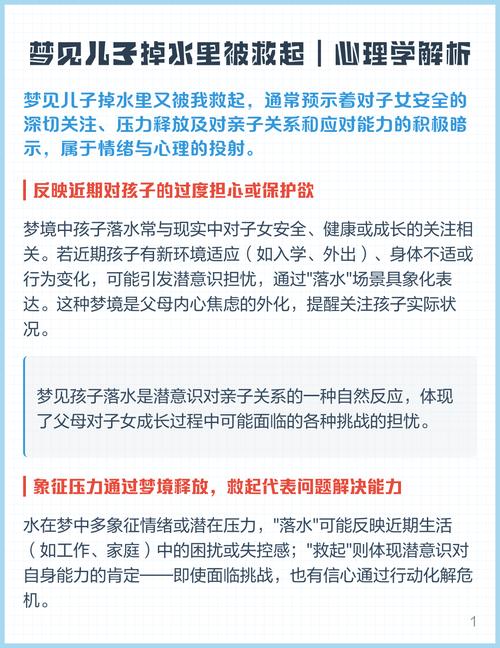 梦见儿子掉水里被救起｜心理学解析

梦见儿子掉水里又被我救起，通常预示着对子女安全的深切关注、压力释放及对亲子关系和应对能力的积极暗示，属于情绪与心理的投射。

反映近期对孩子的过度担心或保护欲

梦境中孩子落水常与现实中对子女安全、健康或成长的关注相关。若近期孩子有新环境适应（如入学、外出）、身体不适或行为变化，可能引发潜意识担忧，通过"落水"场景具象化表达。这种梦境是父母内心焦虑的外化，提醒关注孩子实际状况。

梦见孩子落水是潜意识对亲子关系的一种自然反应，体现了父母对子女成长过程中可能面临的各种挑战的担忧。

象征压力通过梦境释放，救起代表问题解决能力

水在梦中多象征情绪或潜在压力，"落水"可能反映近期生活（如工作、家庭）中的困扰或失控感；"救起"则体现潜意识对自身能力的肯定——即使面临挑战，也有信心通过行动化解危机。

1